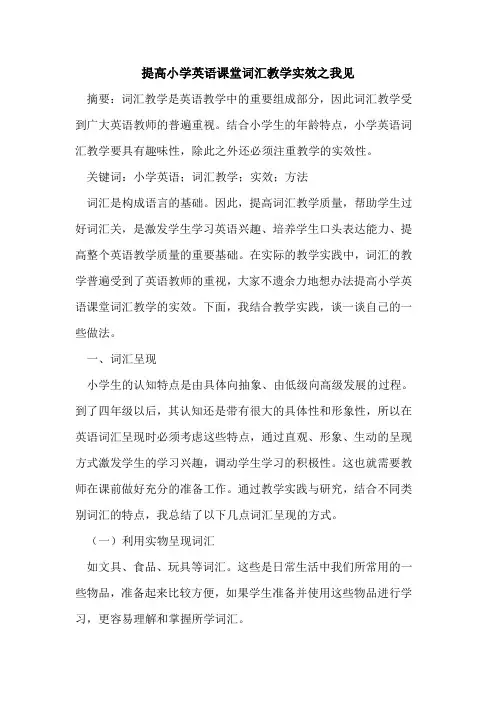 提高小学英语课堂词汇教学实效之我见

摘要：词汇教学是英语教学中的重要组成部分，因此词汇教学受到广大英语教师的普遍重视。结合小学生的年龄特点，小学英语词汇教学要具有趣味性，除此之外还必须注重教学的实效性。

关键词：小学英语；词汇教学；实效；方法

词汇是构成语言的基础。因此，提高词汇教学质量，帮助学生过好词汇关，是激发学生学习英语兴趣、培养学生口头表达能力、提高整个英语教学质量的重要基础。在实际的教学实践中，词汇的教学普遍受到了英语教师的重视，大家不遗余力地想办法提高小学英语课堂词汇教学的实效。下面，我结合教学实践，谈一谈自己的一些做法。

一、词汇呈现

小学生的认知特点是由具体向抽象、由低级向高级发展的过程。到了四年级以后，其认知还是带有很大的具体性和形象性，所以在英语词汇呈现时必须考虑这些特点，通过直观、形象、生动的呈现方式激发学生的学习兴趣，调动学生学习的积极性。这也就需要教师在课前做好充分的准备工作。通过教学实践与研究，结合不同类别词汇的特点，我总结了以下几点词汇呈现的方式。

（一）利用实物呈现词汇

如文具、食品、玩具等词汇。这些是日常生活中我们所常用的一些物品，准备起来比较方便，如果学生准备并使用这些物品进行学习，更容易理解和掌握所学词汇。